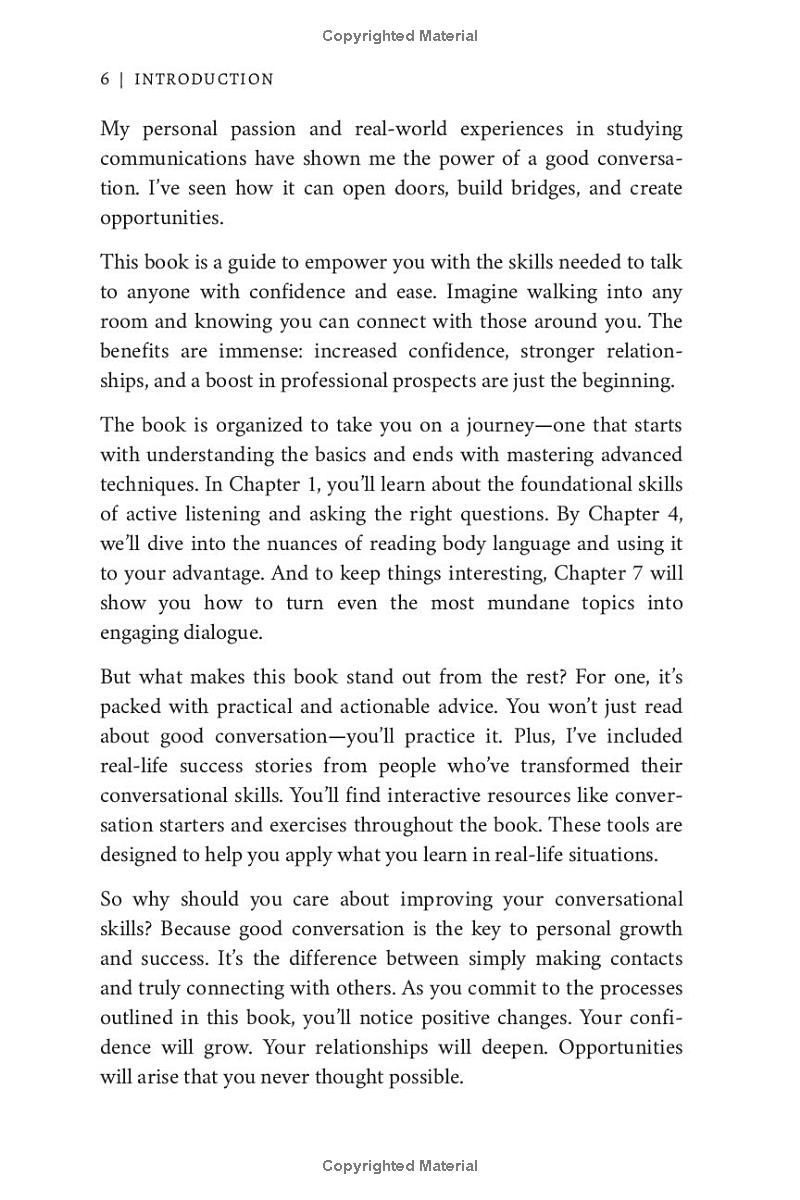 Copyrighted Material

6 | INTRODUCTION

My personal passion and real-world experiences in studying communications have shown me the power of a good conversation. I've seen how it can open doors, build bridges, and create opportunities.

This book is a guide to empower you with the skills needed to talk to anyone with confidence and ease. Imagine walking into any room and knowing you can connect with those around you. The benefits are immense: increased confidence, stronger relationships, and a boost in professional prospects are just the beginning.

The book is organized to take you on a journey—one that starts with understanding the basics and ends with mastering advanced techniques. In Chapter 1, you'll learn about the foundational skills of active listening and asking the right questions. By Chapter 4, we'll dive into the nuances of reading body language and using it to your advantage. And to keep things interesting, Chapter 7 will show you how to turn even the most mundane topics into engaging dialogue.

But what makes this book stand out from the rest? For one, it's packed with practical and actionable advice. You won't just read about good conversation—you'll practice it. Plus, I've included real-life success stories from people who've transformed their conversational skills. You'll find interactive resources like conversation starters and exercises throughout the book. These tools are designed to help you apply what you learn in real-life situations.

So why should you care about improving your conversational skills? Because good conversation is the key to personal growth and success. It's the difference between simply making contacts and truly connecting with others. As you commit to the processes outlined in this book, you'll notice positive changes. Your confidence will grow. Your relationships will deepen. Opportunities will arise that you never thought possible.

Copyrighted Material